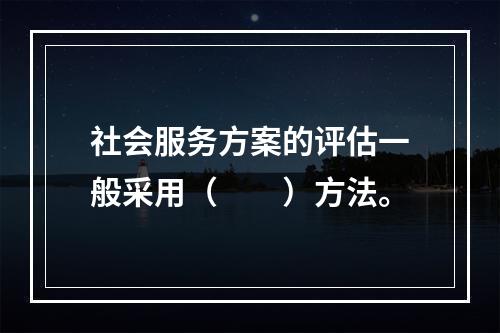 社会服务方案的评估一般采用（　　）方法。